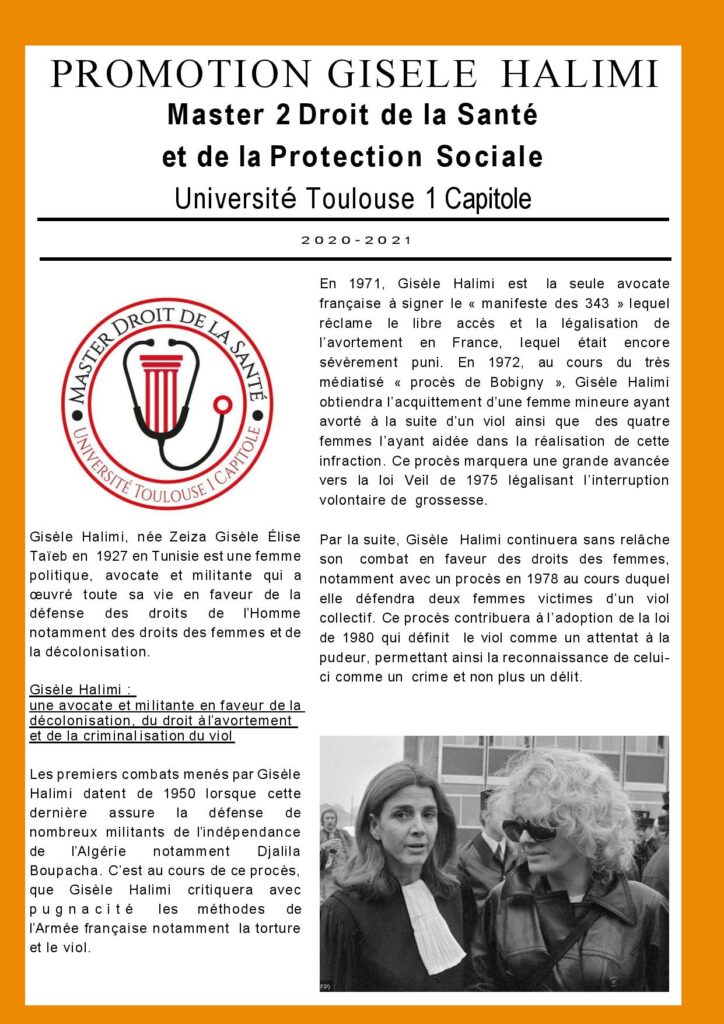 PROMOTION GISELE HALIMI

Master 2 Droit de la Santé et de la Protection Sociale

Université Toulouse 1 Capitole

2020-2021

MASTER DROIT DE LA SANTÉ
UNIVERSITÉ TOULOUSE 1 CAPITOLE

Gisèle Halimi, née Zeiza Gisèle Élise Taïeb en 1927 en Tunisie est une femme politique, avocate et militante qui a œuvré toute sa vie en faveur de la défense des droits de l'Homme notamment des droits des femmes et de la décolonisation.

Gisèle Halimi : une avocate et militante en faveur de la décolonisation, du droit à l'avortement et de la criminalisation du viol

Les premiers combats menés par Gisèle Halimi datent de 1950 lorsque cette dernière assure la défense de nombreux militants de l'indépendance de l'Algérie notamment Djalila Boupacha. C'est au cours de ce procès, que Gisèle Halimi critiquera avec pugnacité les méthodes de l'Armée française notamment la torture et le viol.

En 1971, Gisèle Halimi est la seule avocate française à signer le « manifeste des 343 » lequel réclame le libre accès et la légalisation de l'avortement en France, lequel était encore sévèrement puni. En 1972, au cours du très médiatisé « procès de Bobigny », Gisèle Halimi obtiendra l'acquittement d'une femme mineure ayant avorté à la suite d'un viol ainsi que des quatre femmes l'ayant aidée dans la réalisation de cette infraction. Ce procès marquera une grande avancée vers la loi Veil de 1975 légalisant l'interruption volontaire de grossesse.

Par la suite, Gisèle Halimi continuera sans relâche son combat en faveur des droits des femmes, notamment avec un procès en 1978 au cours duquel elle défendra deux femmes victimes d'un viol collectif. Ce procès contribuera à l'adoption de la loi de 1980 qui définit le viol comme un attentat à la pudeur, permettant ainsi la reconnaissance de celui-ci comme un crime et non plus un délit.

FP)